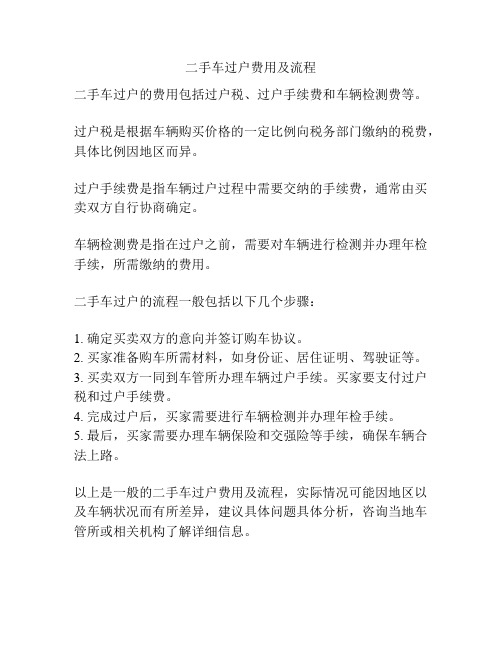 二手车过户费用及流程

二手车过户的费用包括过户税、过户手续费和车辆检测费等。

过户税是根据车辆购买价格的一定比例向税务部门缴纳的税费，具体比例因地区而异。

过户手续费是指车辆过户过程中需要交纳的手续费，通常由买卖双方自行协商确定。

车辆检测费是指在过户之前，需要对车辆进行检测并办理年检手续，所需缴纳的费用。

二手车过户的流程一般包括以下几个步骤：

1. 确定买卖双方的意向并签订购车协议。
2. 买家准备购车所需材料，如身份证、居住证明、驾驶证等。
3. 买卖双方一同到车管所办理车辆过户手续。买家要支付过户税和过户手续费。
4. 完成过户后，买家需要进行车辆检测并办理年检手续。
5. 最后，买家需要办理车辆保险和交强险等手续，确保车辆合法上路。

以上是一般的二手车过户费用及流程，实际情况可能因地区以及车辆状况而有所差异，建议具体问题具体分析，咨询当地车管所或相关机构了解详细信息。